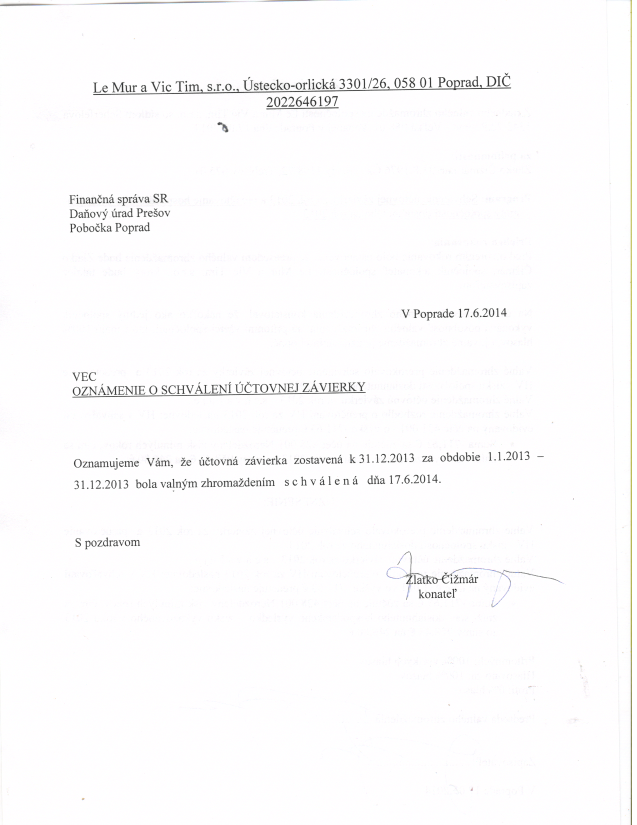 Le Mur a Vic Tim, s.r.o., Ústecko-orlická 3301/26, 058 01 Poprad, DIČ 2022646197

Finančná správa SR
Daňový úrad Prešov
Pobočka Poprad

V Poprade 17.6.2014

VEC
OZNÁMENIE O SCHVÁLENÍ ÚČTOVNEJ ZÁVIERKY

Oznamujeme Vám, že účtovná závierka zostavená k 31.12.2013 za obdobie 1.1.2013 – 31.12.2013 bola valným zhromaždením s c h v á l e n á dňa 17.6.2014.

S pozdravom

Zlatko Čižmár
konateľ